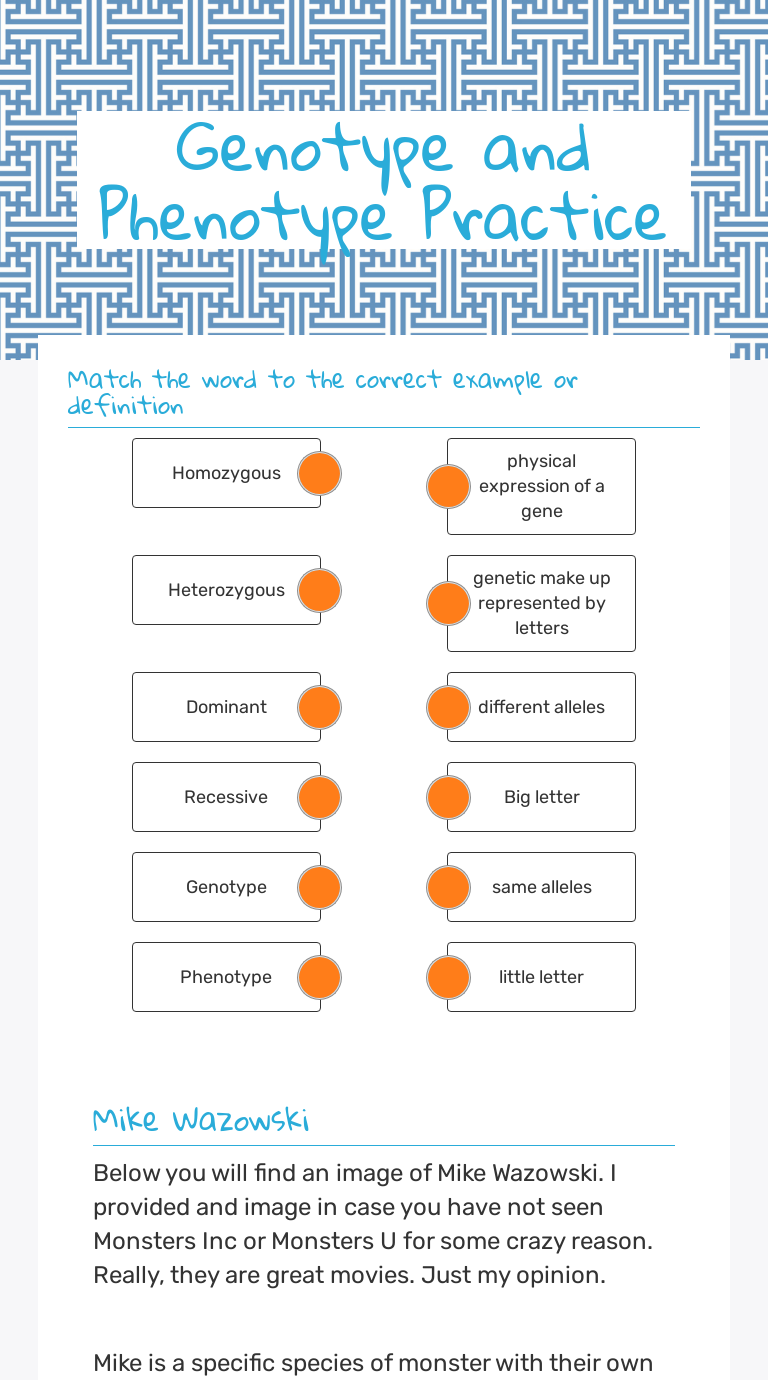 Genotype and Phenotype Practice

Match the word to the correct example or definition

Homozygous

Heterozygous

Dominant

Recessive

Genotype

Phenotype

physical expression of a gene

genetic make up represented by letters

different alleles

Big letter

same alleles

little letter

Mike Wazowski

Below you will find an image of Mike Wazowski. I provided and image in case you have not seen Monsters Inc or Monsters U for some crazy reason. Really, they are great movies. Just my opinion.

Mike is a specific species of monster with their own